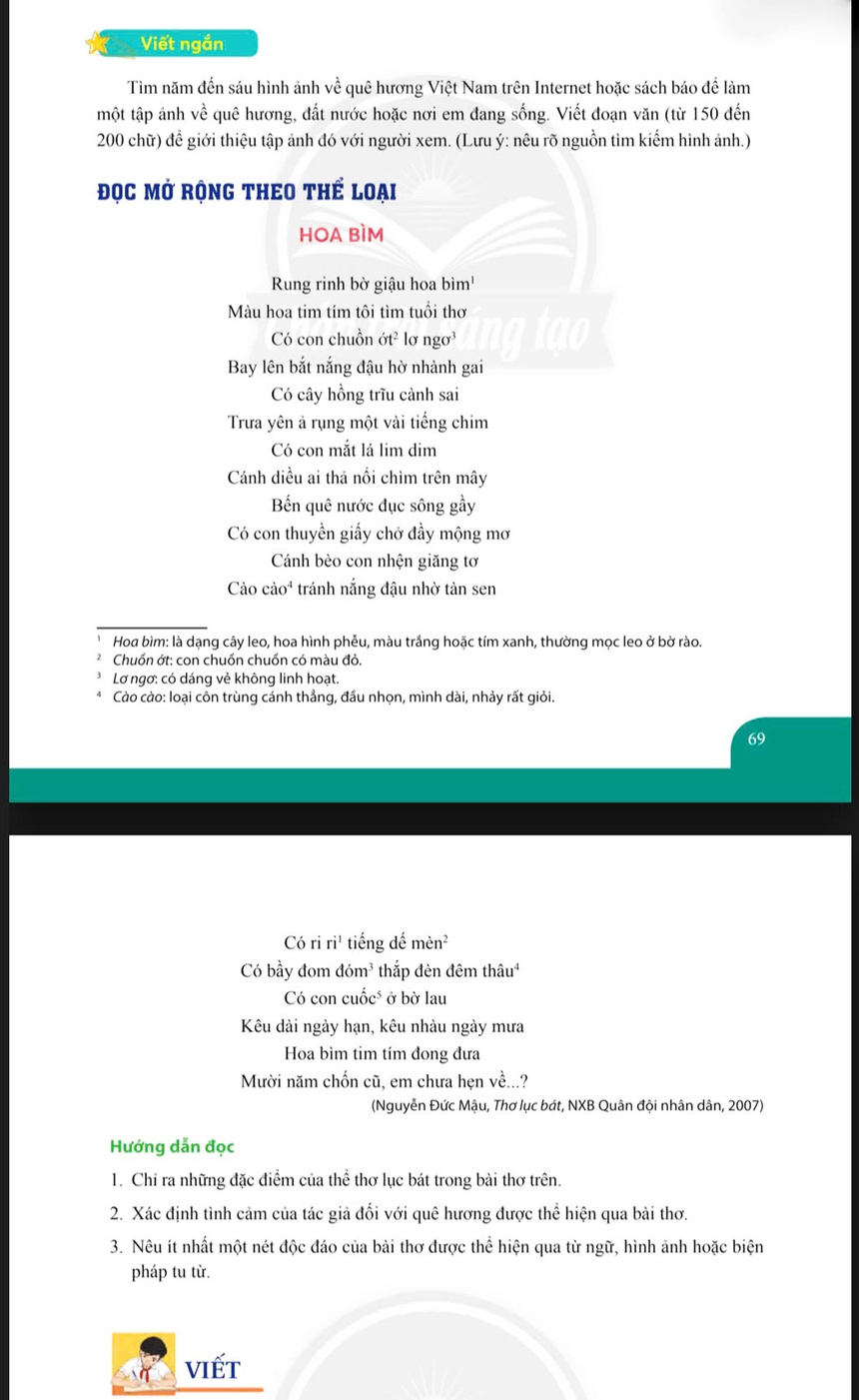 Viết ngắn

Tìm năm đến sáu hình ảnh về quê hương Việt Nam trên Internet hoặc sách báo để làm một tập ảnh về quê hương, đất nước hoặc nơi em đang sống. Viết đoạn văn (từ 150 đến 200 chữ) để giới thiệu tập ảnh đó với người xem. (Lưu ý: nêu rõ nguồn tìm kiếm hình ảnh.)

ĐỌC MỞ RỘNG THEO THỂ LOẠI

HOA BÌM

Rung rinh bờ giậu hoa bìm$^1$
Màu hoa tim tím tôi tìm tuổi thơ
Có con chuồn ớt$^2$ lơ ngơ$^3$
Bay lên bắt nắng đậu hờ nhành gai
Có cây hồng trĩu cành sai
Trưa yên ả rụng một vài tiếng chim
Có con mắt lá lim dim
Cánh diều ai thả nổi chìm trên mây
Bến quê nước đục sông gầy
Có con thuyền giấy chở đầy mộng mơ
Cánh bèo con nhện giăng tơ
Cào cào$^4$ tránh nắng đậu nhờ tàn sen

$^1$ Hoa bìm: là dạng cây leo, hoa hình phễu, màu trắng hoặc tím xanh, thường mọc leo ở bờ rào.
$^2$ Chuồn ớt: con chuồn chuồn có màu đỏ.
$^3$ Lơ ngơ: có dáng vẻ không linh hoạt.
$^4$ Cào cào: loại côn trùng cánh thẳng, đầu nhọn, mình dài, nhảy rất giỏi.

69

Có ri ri$^1$ tiếng dế mèn$^2$
Có bầy đom đóm$^3$ thắp đèn đêm thâu$^4$
Có con cuốc$^5$ ở bờ lau
Kêu dài ngày hạn, kêu nhàu ngày mưa
Hoa bìm tim tím đong đưa
Mười năm chốn cũ, em chưa hẹn về...?
(Nguyễn Đức Mậu, Thơ lục bát, NXB Quân đội nhân dân, 2007)

Hướng dẫn đọc

1. Chỉ ra những đặc điểm của thể thơ lục bát trong bài thơ trên.

2. Xác định tình cảm của tác giả đối với quê hương được thể hiện qua bài thơ.

3. Nêu ít nhất một nét độc đáo của bài thơ được thể hiện qua từ ngữ, hình ảnh hoặc biện pháp tu từ.

VIẾT